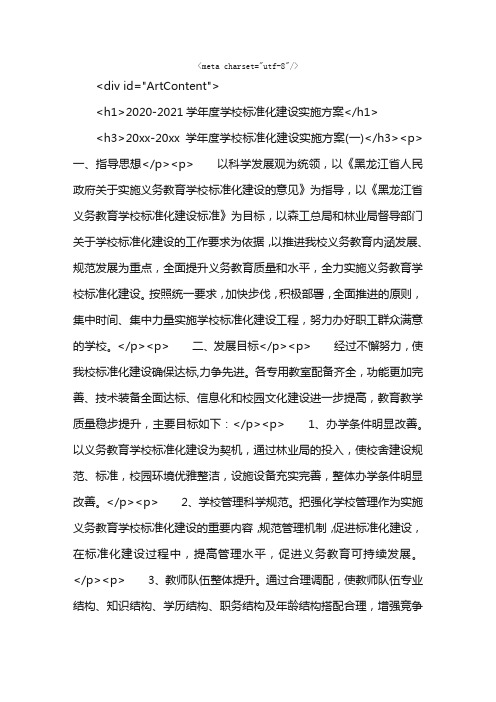 <meta charset="utf-8"/>

<div id="ArtContent">

<h1>2020-2021 学年度学校标准化建设实施方案</h1>

<h3>20xx-20xx 学年度学校标准化建设实施方案(一)</h3><p> 一、指导思想</p><p> 以科学发展观为统领，以《黑龙江省人民政府关于实施义务教育学校标准化建设的意见》为指导，以《黑龙江省义务教育学校标准化建设标准》为目标，以森工总局和林业局督导部门关于学校标准化建设的工作要求为依据，以推进我校义务教育内涵发展、规范发展为重点，全面提升义务教育质量和水平，全力实施义务教育学校标准化建设。按照统一要求，加快步伐，积极部署，全面推进的原则，集中时间、集中力量实施学校标准化建设工程，努力办好职工群众满意的学校。</p><p> 二、发展目标</p><p> 经过不懈努力，使我校标准化建设确保达标,力争先进。各专用教室配备齐全，功能更加完善、技术装备全面达标、信息化和校园文化建设进一步提高，教育教学质量稳步提升，主要目标如下：</p><p> 1、办学条件明显改善。以义务教育学校标准化建设为契机，通过林业局的投入，使校舍建设规范、标准，校园环境优雅整洁，设施设备充实完善，整体办学条件明显改善。</p><p> 2、学校管理科学规范。把强化学校管理作为实施义务教育学校标准化建设的重要内容,规范管理机制,促进标准化建设，在标准化建设过程中，提高管理水平，促进义务教育可持续发展。</p><p> 3、教师队伍整体提升。通过合理调配，使教师队伍专业结构、知识结构、学历结构、职务结构及年龄结构搭配合理，增强竞争